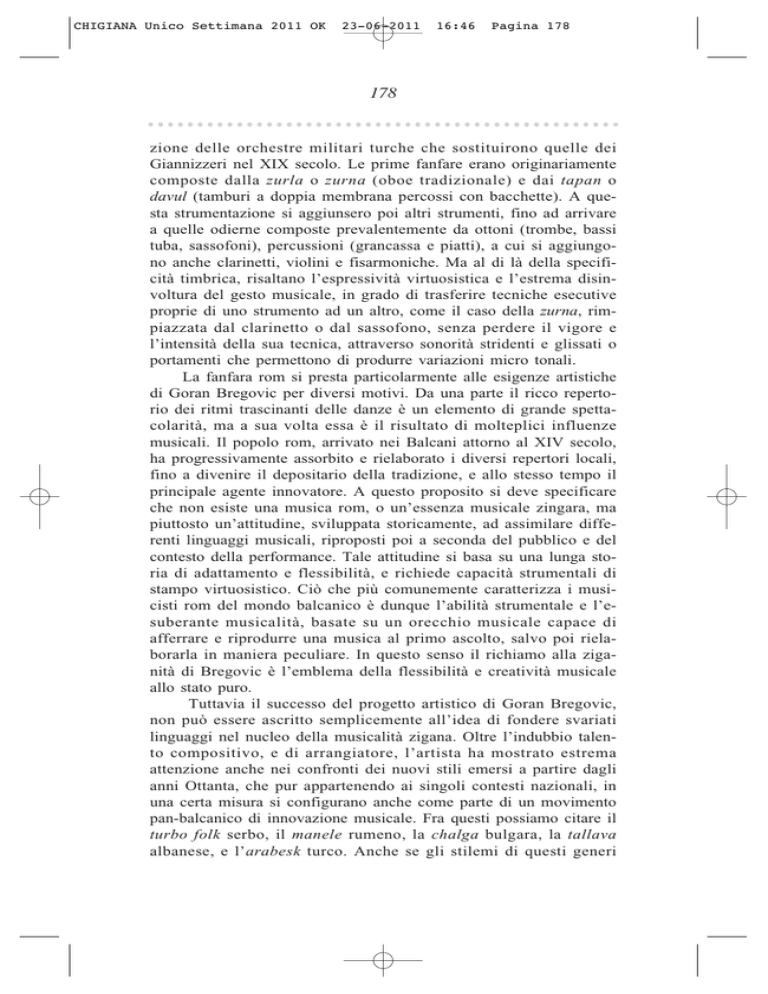 CHIGIANA Unico Settimana 2011 OK 23-06-2011 16:46 Pagina 178

178

zione delle orchestre militari turche che sostituirono quelle dei Giannizzeri nel XIX secolo. Le prime fanfare erano originariamente composte dalla zurla o zurna (oboe tradizionale) e dai tapan o davul (tamburi a doppia membrana percossi con bacchette). A questa strumentazione si aggiunsero poi altri strumenti, fino ad arrivare a quelle odierne composte prevalentemente da ottoni (trombe, bassi tuba, sassofoni), percussioni (grancassa e piatti), a cui si aggiungono anche clarinetti, violini e fisarmoniche. Ma al di là della specificità timbrica, risaltano l'espressività virtuosistica e l'estrema disinvoltura del gesto musicale, in grado di trasferire tecniche esecutive proprie di uno strumento ad un altro, come il caso della zurna, rimpiazzata dal clarinetto o dal sassofono, senza perdere il vigore e l'intensità della sua tecnica, attraverso sonorità stridenti e glissati o portamenti che permettono di produrre variazioni micro tonali.

La fanfara rom si presta particolarmente alle esigenze artistiche di Goran Bregovic per diversi motivi. Da una parte il ricco repertorio dei ritmi trascinanti delle danze è un elemento di grande spettacolarità, ma a sua volta essa è il risultato di molteplici influenze musicali. Il popolo rom, arrivato nei Balcani attorno al XIV secolo, ha progressivamente assorbito e rielaborato i diversi repertori locali, fino a divenire il depositario della tradizione, e allo stesso tempo il principale agente innovatore. A questo proposito si deve specificare che non esiste una musica rom, o un'essenza musicale zingara, ma piuttosto un'attitudine, sviluppata storicamente, ad assimilare differenti linguaggi musicali, riproposti poi a seconda del pubblico e del contesto della performance. Tale attitudine si basa su una lunga storia di adattamento e flessibilità, e richiede capacità strumentali di stampo virtuosistico. Ciò che più comunemente caratterizza i musicisti rom del mondo balcanico è dunque l'abilità strumentale e l'esuberante musicalità, basate su un orecchio musicale capace di afferrare e riprodurre una musica al primo ascolto, salvo poi rielaborarla in maniera peculiare. In questo senso il richiamo alla ziganità di Bregovic è l'emblema della flessibilità e creatività musicale allo stato puro.

Tuttavia il successo del progetto artistico di Goran Bregovic, non può essere ascritto semplicemente all'idea di fondere svariati linguaggi nel nucleo della musicalità zigana. Oltre l'indubbio talento compositivo, e di arrangiatore, l'artista ha mostrato estrema attenzione anche nei confronti dei nuovi stili emersi a partire dagli anni Ottanta, che pur appartenendo ai singoli contesti nazionali, in una certa misura si configurano anche come parte di un movimento pan-balcanico di innovazione musicale. Fra questi possiamo citare il turbo folk serbo, il manele rumeno, la chalga bulgara, la tallava albanese, e l'arabesk turco. Anche se gli stilemi di questi generi